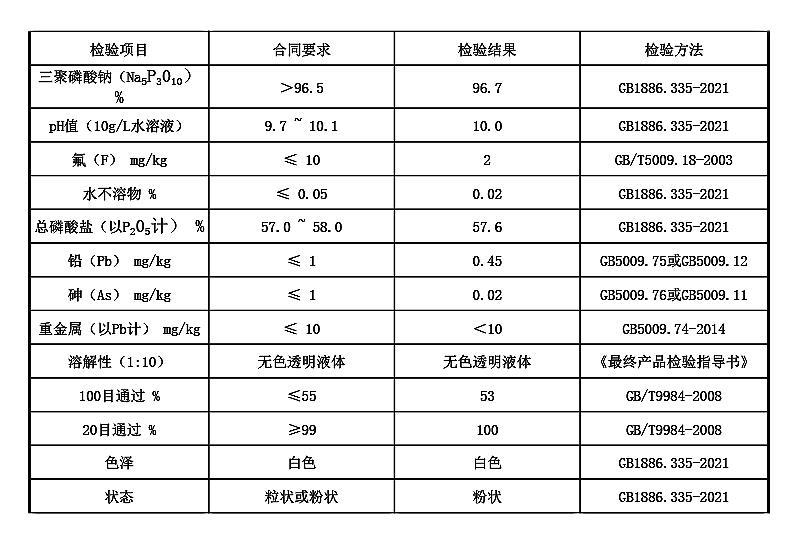 | 检验项目 | 合同要求 | 检验结果 | 检验方法 |
|---|---|---|---|
| 三聚磷酸钠（$Na_5P_3O_{10}$）% | ＞96.5 | 96.7 | GB1886.335-2021 |
| pH值（10g/L水溶液） | 9.7 ~ 10.1 | 10.0 | GB1886.335-2021 |
| 氟（F） mg/kg | ≤ 10 | 2 | GB/T5009.18-2003 |
| 水不溶物 % | ≤ 0.05 | 0.02 | GB1886.335-2021 |
| 总磷酸盐（以$P_2O_5$计） % | 57.0 ~ 58.0 | 57.6 | GB1886.335-2021 |
| 铅（Pb） mg/kg | ≤ 1 | 0.45 | GB5009.75或GB5009.12 |
| 砷（As） mg/kg | ≤ 1 | 0.02 | GB5009.76或GB5009.11 |
| 重金属（以Pb计） mg/kg | ≤ 10 | <10 | GB5009.74-2014 |
| 溶解性（1:10） | 无色透明液体 | 无色透明液体 | 《最终产品检验指导书》 |
| 100目通过 % | ≤55 | 53 | GB/T9984-2008 |
| 20目通过 % | ≥99 | 100 | GB/T9984-2008 |
| 色泽 | 白色 | 白色 | GB1886.335-2021 |
| 状态 | 粒状或粉状 | 粉状 | GB1886.335-2021 |